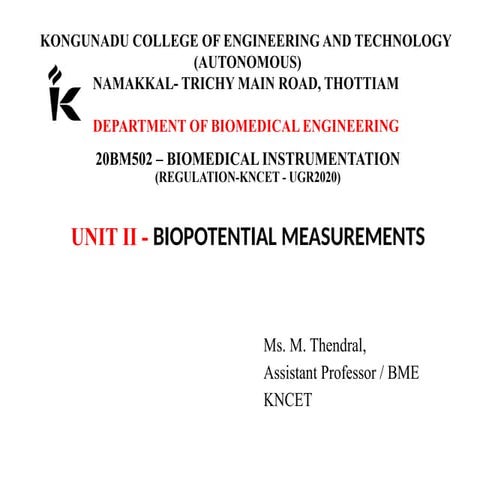 KONGUNADU COLLEGE OF ENGINEERING AND TECHNOLOGY
(AUTONOMOUS)
NAMAKKAL- TRICHY MAIN ROAD, THOTTIAM

DEPARTMENT OF BIOMEDICAL ENGINEERING

20BM502 – BIOMEDICAL INSTRUMENTATION
(REGULATION-KNCET - UGR2020)

UNIT II - BIOPOTENTIAL MEASUREMENTS

Ms. M. Thendral,
Assistant Professor / BME
KNCET